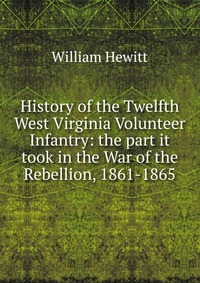 William Hewitt

History of the Twelfth West Virginia Volunteer Infantry: the part it took in the War of the Rebellion, 1861-1865